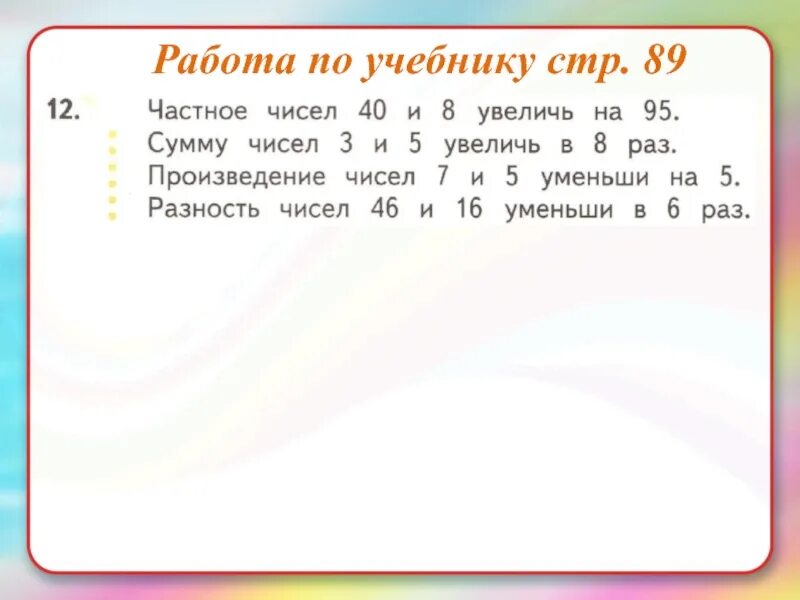 Работа по учебнику стр. 89

12. Частное чисел 40 и 8 увеличь на 95.
Сумму чисел 3 и 5 увеличь в 8 раз.
Произведение чисел 7 и 5 уменьши на 5.
Разность чисел 46 и 16 уменьши в 6 раз.